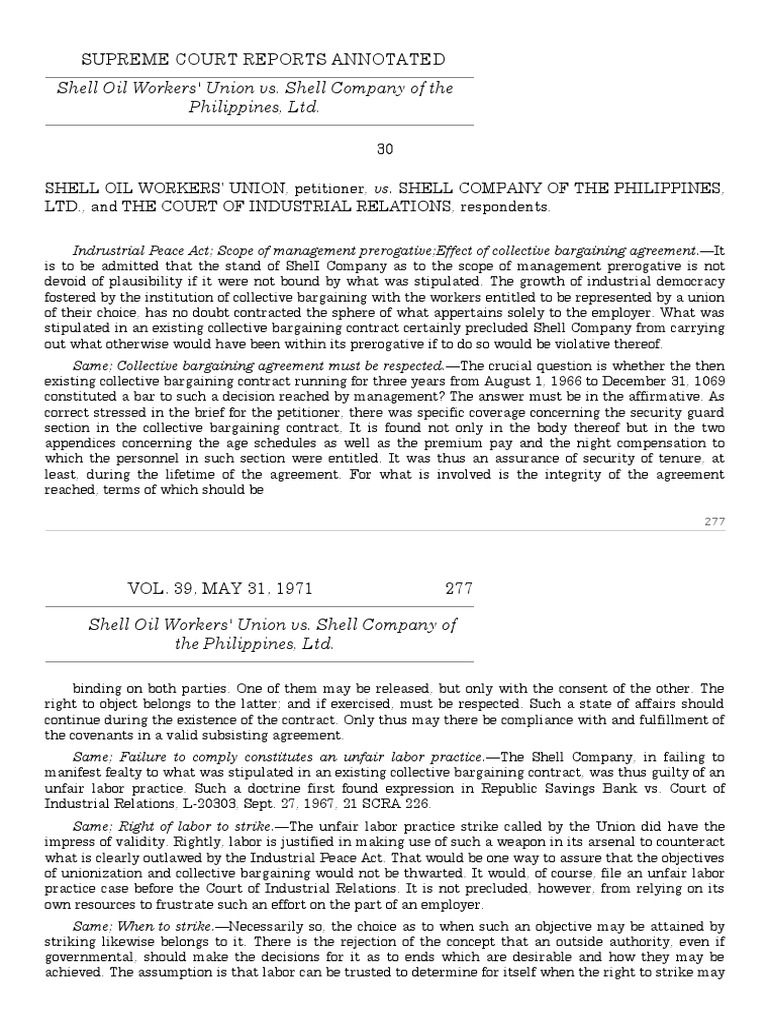 SUPREME COURT REPORTS ANNOTATED

Shell Oil Workers' Union vs. Shell Company of the Philippines, Ltd.

30

SHELL OIL WORKERS' UNION, petitioner, vs. SHELL COMPANY OF THE PHILIPPINES, LTD., and THE COURT OF INDUSTRIAL RELATIONS, respondents.

Indrustrial Peace Act; Scope of management prerogative;Effect of collective bargaining agreement.—It is to be admitted that the stand of ShelI Company as to the scope of management prerogative is not devoid of plausibility if it were not bound by what was stipulated. The growth of industrial democracy fostered by the institution of collective bargaining with the workers entitled to be represented by a union of their choice, has no doubt contracted the sphere of what appertains solely to the employer. What was stipulated in an existing collective bargaining contract certainly precluded Shell Company from carrying out what otherwise would have been within its prerogative if to do so would be violative thereof.

Same; Collective bargaining agreement must be respected.—The crucial question is whether the then existing collective bargaining contract running for three years from August 1, 1966 to December 31, 1069 constituted a bar to such a decision reached by management? The answer must be in the affirmative. As correct stressed in the brief for the petitioner, there was specific coverage concerning the security guard section in the collective bargaining contract. It is found not only in the body thereof but in the two appendices concerning the age schedules as well as the premium pay and the night compensation to which the personnel in such section were entitled. It was thus an assurance of security of tenure, at least, during the lifetime of the agreement. For what is involved is the integrity of the agreement reached, terms of which should be

277

VOL. 39, MAY 31, 1971 277

Shell Oil Workers' Union vs. Shell Company of the Philippines, Ltd.

binding on both parties. One of them may be released, but only with the consent of the other. The right to object belongs to the latter; and if exercised, must be respected. Such a state of affairs should continue during the existence of the contract. Only thus may there be compliance with and fulfillment of the covenants in a valid subsisting agreement.

Same; Failure to comply constitutes an unfair labor practice.—The Shell Company, in failing to manifest fealty to what was stipulated in an existing collective bargaining contract, was thus guilty of an unfair labor practice. Such a doctrine first found expression in Republic Savings Bank vs. Court of Industrial Relations, L-20303, Sept. 27, 1967, 21 SCRA 226.

Same; Right of labor to strike.—The unfair labor practice strike called by the Union did have the impress of validity. Rightly, labor is justified in making use of such a weapon in its arsenal to counteract what is clearly outlawed by the Industrial Peace Act. That would be one way to assure that the objectives of unionization and collective bargaining would not be thwarted. It would, of course, file an unfair labor practice case before the Court of Industrial Relations. It is not precluded, however, from relying on its own resources to frustrate such an effort on the part of an employer.

Same; When to strike.—Necessarily so, the choice as to when such an objective may be attained by striking likewise belongs to it. There is the rejection of the concept that an outside authority, even if governmental, should make the decisions for it as to ends which are desirable and how they may be achieved. The assumption is that labor can be trusted to determine for itself when the right to strike may